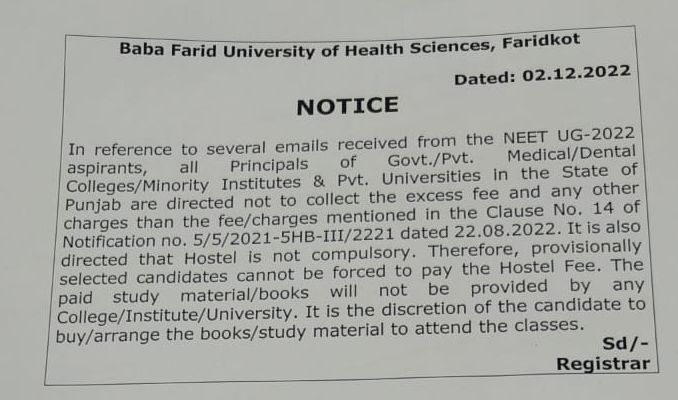 Baba Farid University of Health Sciences, Faridkot

Dated: 02.12.2022

NOTICE

In reference to several emails received from the NEET UG-2022 aspirants, all Principals of Govt./Pvt. Medical/Dental Colleges/Minority Institutes & Pvt. Universities in the State of Punjab are directed not to collect the excess fee and any other charges than the fee/charges mentioned in the Clause No. 14 of Notification no. 5/5/2021-5HB-III/2221 dated 22.08.2022. It is also directed that Hostel is not compulsory. Therefore, provisionally selected candidates cannot be forced to pay the Hostel Fee. The paid study material/books will not be provided by any College/Institute/University. It is the discretion of the candidate to buy/arrange the books/study material to attend the classes.

Sd/-
Registrar